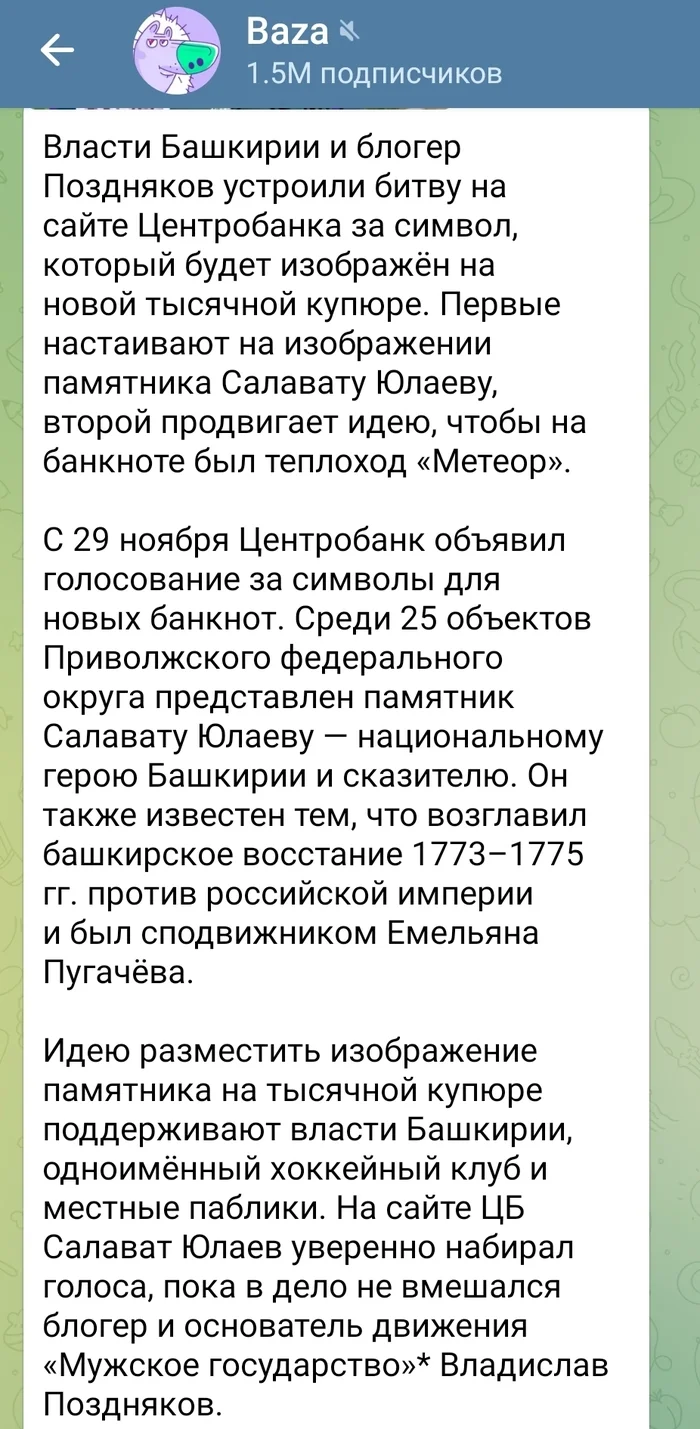 Baza
1.5M подписчиков

Власти Башкирии и блогер Поздняков устроили битву на сайте Центробанка за символ, который будет изображён на новой тысячной купюре. Первые настаивают на изображении памятника Салавату Юлаеву, второй продвигает идею, чтобы на банкноте был теплоход «Метеор».

С 29 ноября Центробанк объявил голосование за символы для новых банкнот. Среди 25 объектов Приволжского федерального округа представлен памятник Салавату Юлаеву — национальному герою Башкирии и сказителю. Он также известен тем, что возглавил башкирское восстание 1773–1775 гг. против российской империи и был сподвижником Емельяна Пугачёва.

Идею разместить изображение памятника на тысячной купюре поддерживают власти Башкирии, одноимённый хоккейный клуб и местные паблики. На сайте ЦБ Салават Юлаев уверенно набирал голоса, пока в дело не вмешался блогер и основатель движения «Мужское государство»* Владислав Поздняков.